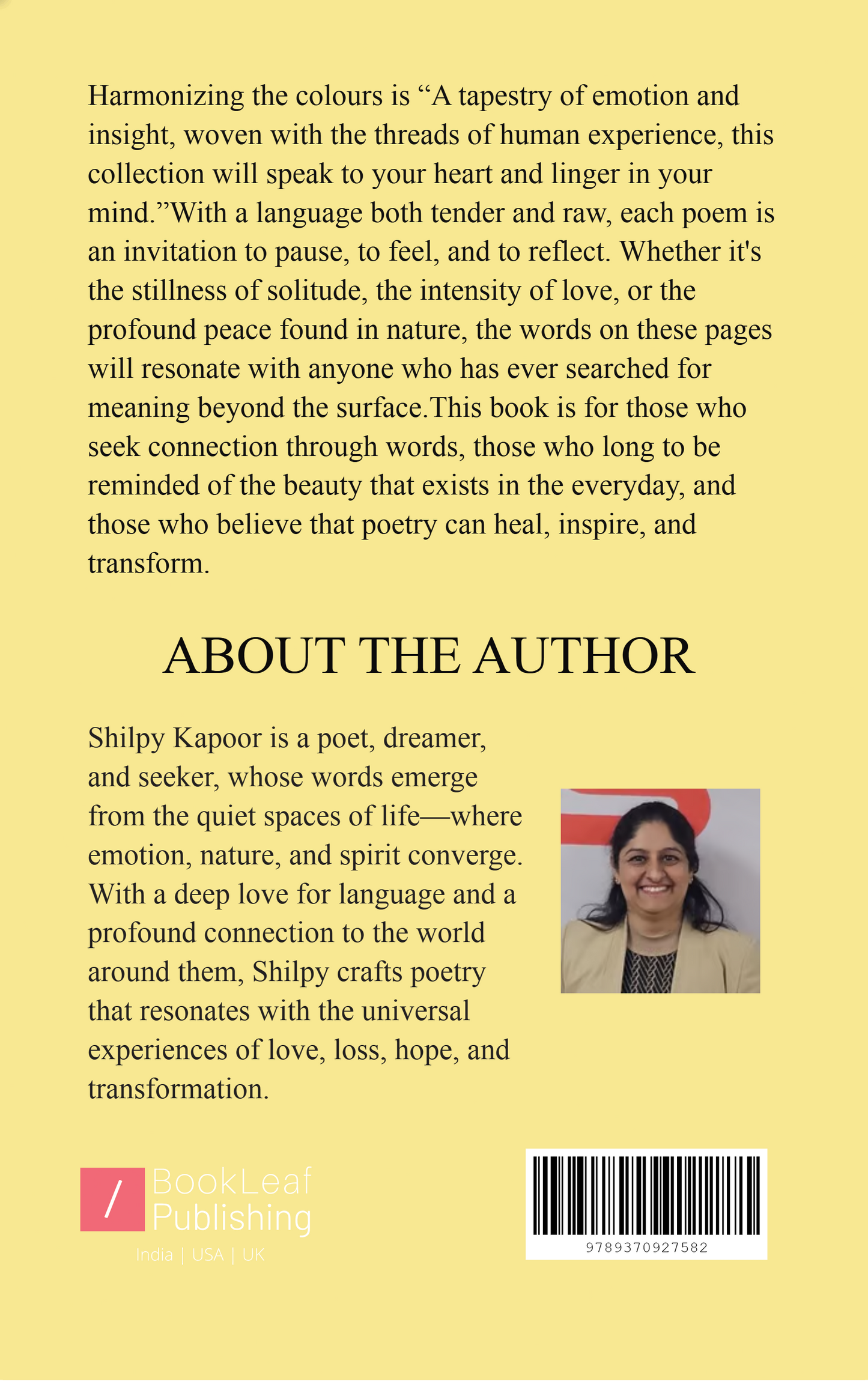 Harmonizing the colours is “A tapestry of emotion and insight, woven with the threads of human experience, this collection will speak to your heart and linger in your mind.”With a language both tender and raw, each poem is an invitation to pause, to feel, and to reflect. Whether it's the stillness of solitude, the intensity of love, or the profound peace found in nature, the words on these pages will resonate with anyone who has ever searched for meaning beyond the surface.This book is for those who seek connection through words, those who long to be reminded of the beauty that exists in the everyday, and those who believe that poetry can heal, inspire, and transform.

ABOUT THE AUTHOR

Shilpy Kapoor is a poet, dreamer, and seeker, whose words emerge from the quiet spaces of life—where emotion, nature, and spirit converge. With a deep love for language and a profound connection to the world around them, Shilpy crafts poetry that resonates with the universal experiences of love, loss, hope, and transformation.

/ BookLeaf Publishing
India | USA | UK

9789370927582